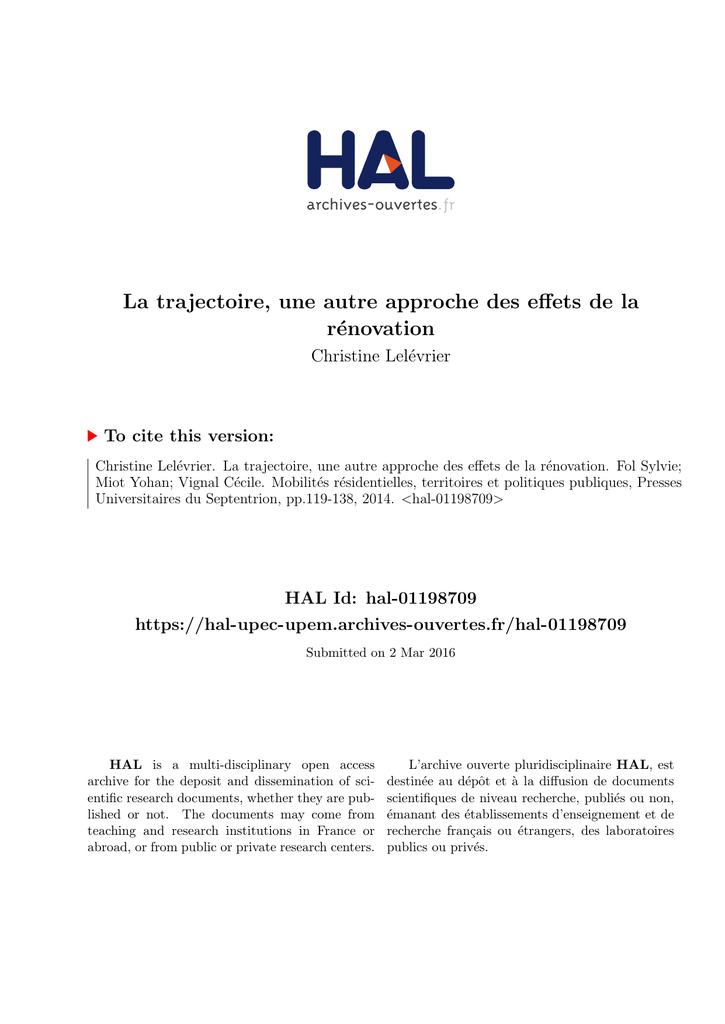 HAL
archives-ouvertes.fr

La trajectoire, une autre approche des effets de la rénovation
Christine Lelévrier

To cite this version:

Christine Lelévrier. La trajectoire, une autre approche des effets de la rénovation. Fol Sylvie; Miot Yohan; Vignal Cécile. Mobilités résidentielles, territoires et politiques publiques, Presses Universitaires du Septentrion, pp.119-138, 2014. <hal-01198709>

HAL Id: hal-01198709
https://hal-upec-upem.archives-ouvertes.fr/hal-01198709

Submitted on 2 Mar 2016

HAL is a multi-disciplinary open access archive for the deposit and dissemination of scientific research documents, whether they are published or not. The documents may come from teaching and research institutions in France or abroad, or from public or private research centers.

L'archive ouverte pluridisciplinaire HAL, est destinée au dépôt et à la diffusion de documents scientifiques de niveau recherche, publiés ou non, émanant des établissements d'enseignement et de recherche français ou étrangers, des laboratoires publics ou privés.